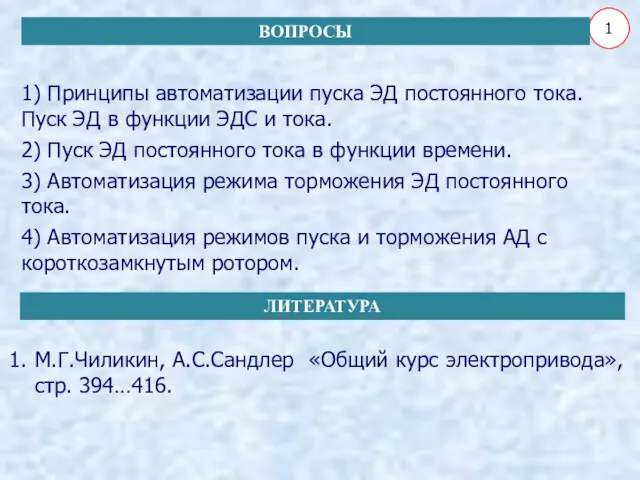 ВОПРОСЫ

1

1) Принципы автоматизации пуска ЭД постоянного тока. Пуск ЭД в функции ЭДС и тока.

2) Пуск ЭД постоянного тока в функции времени.

3) Автоматизация режима торможения ЭД постоянного тока.

4) Автоматизация режимов пуска и торможения АД с короткозамкнутым ротором.

ЛИТЕРАТУРА

1. М.Г.Чиликин, А.С.Сандлер «Общий курс электропривода», стр. 394…416.